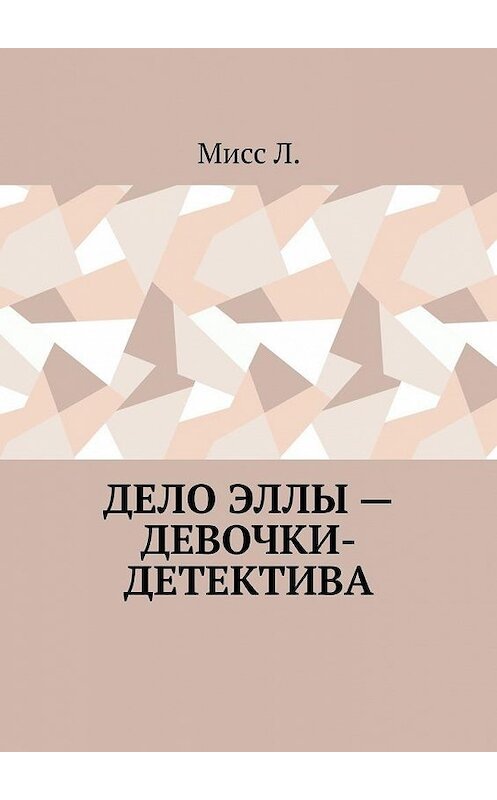 Мисс Л.

ДЕЛО ЭЛЛЫ — ДЕВОЧКИ-ДЕТЕКТИВА